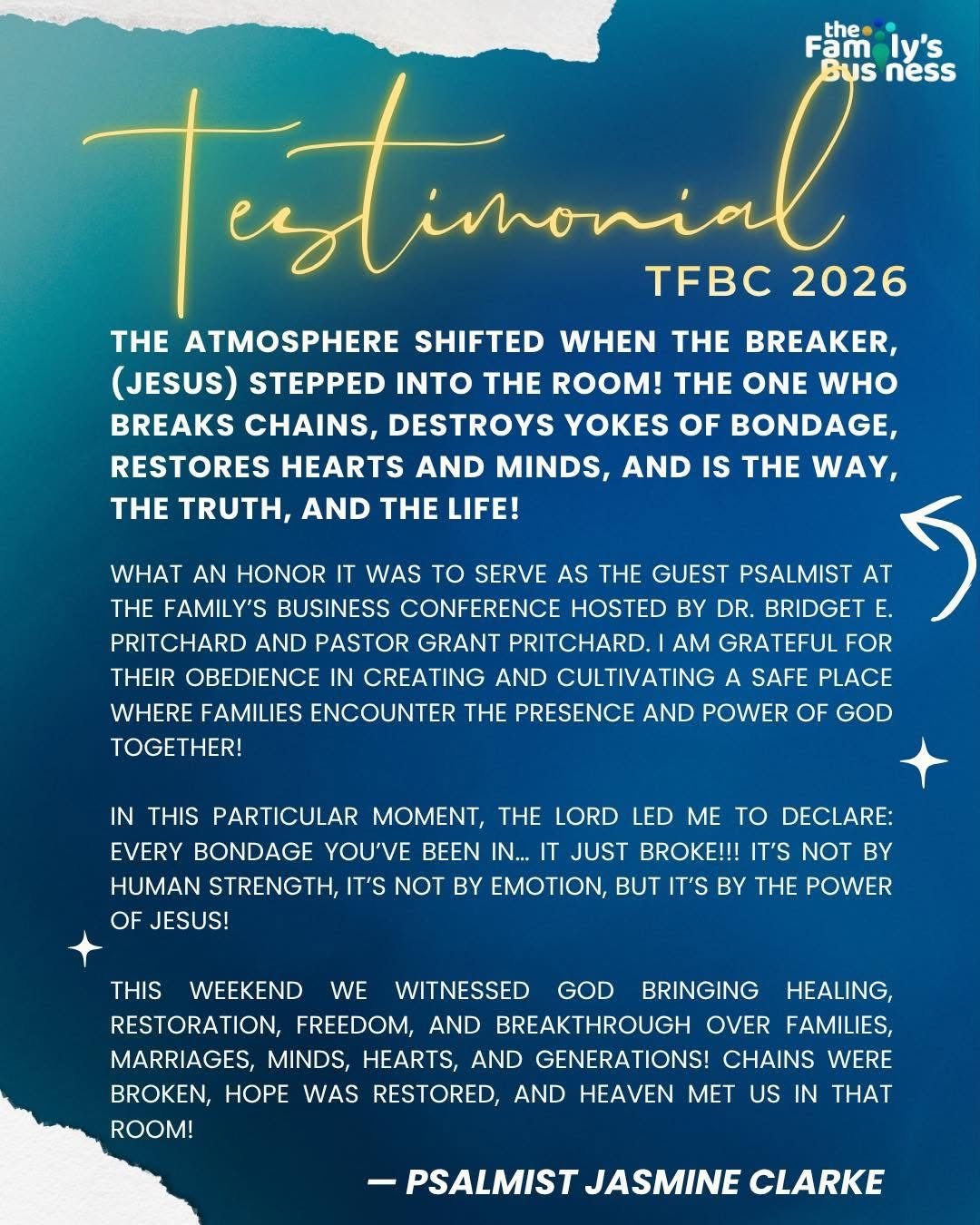 the Family's Business

Testimonial

TFBC 2026

THE ATMOSPHERE SHIFTED WHEN THE BREAKER, (JESUS) STEPPED INTO THE ROOM! THE ONE WHO BREAKS CHAINS, DESTROYS YOKES OF BONDAGE, RESTORES HEARTS AND MINDS, AND IS THE WAY, THE TRUTH, AND THE LIFE!

WHAT AN HONOR IT WAS TO SERVE AS THE GUEST PSALMIST AT THE FAMILY'S BUSINESS CONFERENCE HOSTED BY DR. BRIDGET E. PRITCHARD AND PASTOR GRANT PRITCHARD. I AM GRATEFUL FOR THEIR OBEDIENCE IN CREATING AND CULTIVATING A SAFE PLACE WHERE FAMILIES ENCOUNTER THE PRESENCE AND POWER OF GOD TOGETHER!

IN THIS PARTICULAR MOMENT, THE LORD LED ME TO DECLARE: EVERY BONDAGE YOU'VE BEEN IN... IT JUST BROKE!!! IT'S NOT BY HUMAN STRENGTH, IT'S NOT BY EMOTION, BUT IT'S BY THE POWER OF JESUS!

THIS WEEKEND WE WITNESSED GOD BRINGING HEALING, RESTORATION, FREEDOM, AND BREAKTHROUGH OVER FAMILIES, MARRIAGES, MINDS, HEARTS, AND GENERATIONS! CHAINS WERE BROKEN, HOPE WAS RESTORED, AND HEAVEN MET US IN THAT ROOM!

— PSALMIST JASMINE CLARKE